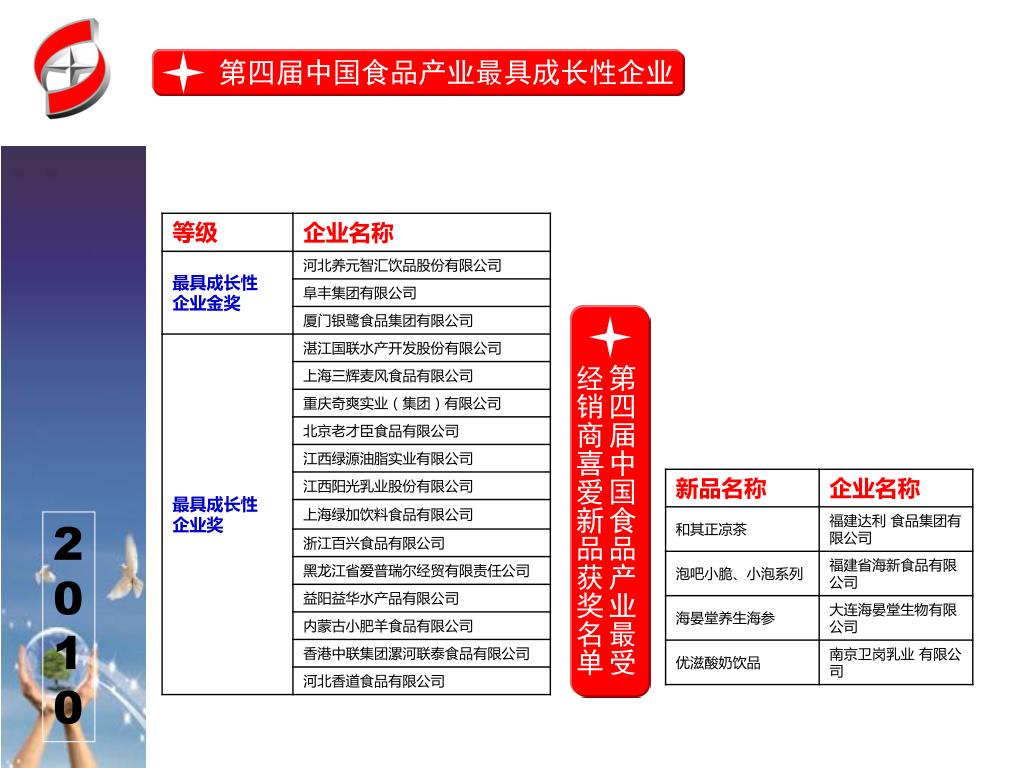 第四届中国食品产业最具成长性企业

2010

| 等级 | 企业名称 |
|---|---|
| 最具成长性企业金奖 | 河北养元智汇饮品股份有限公司 |
| | 阜丰集团有限公司 |
| | 厦门银鹭食品集团有限公司 |
| 最具成长性企业奖 | 湛江国联水产开发股份有限公司 |
| | 上海三辉麦风食品有限公司 |
| | 重庆奇爽实业（集团）有限公司 |
| | 北京老才臣食品有限公司 |
| | 江西绿源油脂实业有限公司 |
| | 江西阳光乳业股份有限公司 |
| | 上海绿加饮料食品有限公司 |
| | 浙江百兴食品有限公司 |
| | 黑龙江省爱普瑞尔经贸有限责任公司 |
| | 益阳益华水产品有限公司 |
| | 内蒙古小肥羊食品有限公司 |
| | 香港中联集团漯河联泰食品有限公司 |
| | 河北香道食品有限公司 |

第四届中国食品产业最受经销商喜爱新品获奖名单

| 新品名称 | 企业名称 |
|---|---|
| 和其正凉茶 | 福建达利 食品集团有限公司 |
| 泡吧小脆、小泡系列 | 福建省海新食品有限公司 |
| 海晏堂养生海参 | 大连海晏堂生物有限公司 |
| 优滋酸奶饮品 | 南京卫岗乳业 有限公司 |